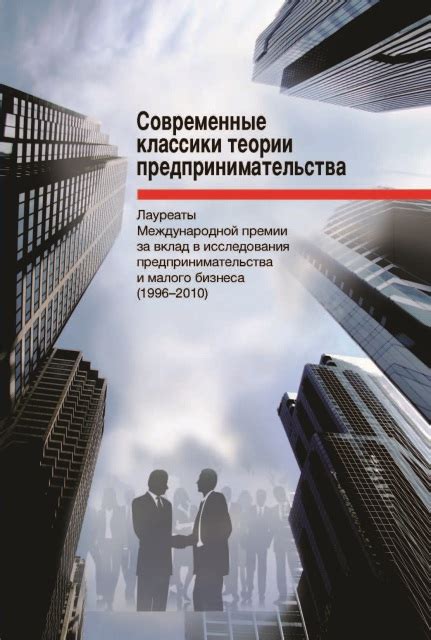 Современные классики теории предпринимательства

Лауреаты Международной премии за вклад в исследования предпринимательства и малого бизнеса (1996–2010)